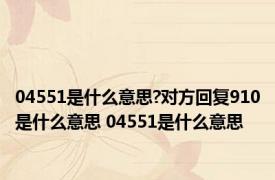 04551是什么意思?对方回复910是什么意思 04551是什么意思